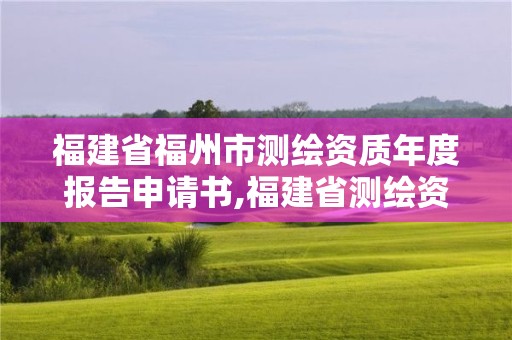 福建省福州市测绘资质年度报告申请书,福建省测绘资